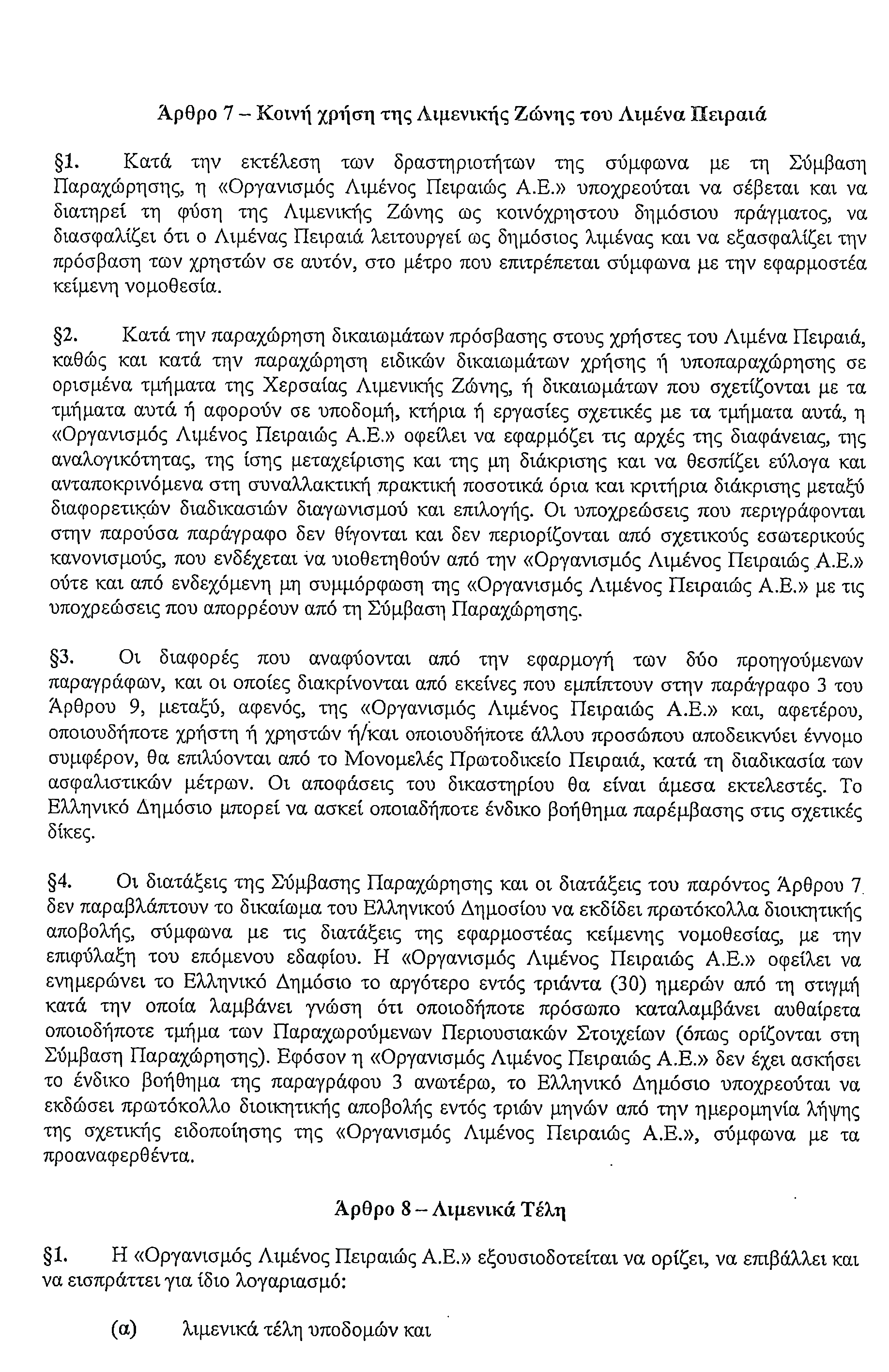 Άρθρο 7 – Κοινή χρήση της Λιμενικής Ζώνης του Λιμένα Πειραιά

§1. Κατά την εκτέλεση των δραστηριοτήτων της σύμφωνα με τη Σύμβαση Παραχώρησης, η «Οργανισμός Λιμένος Πειραιώς Α.Ε.» υποχρεούται να σέβεται και να διατηρεί τη φύση της Λιμενικής Ζώνης ως κοινόχρηστου δημόσιου πράγματος, να διασφαλίζει ότι ο Λιμένας Πειραιά λειτουργεί ως δημόσιος λιμένας και να εξασφαλίζει την πρόσβαση των χρηστών σε αυτόν, στο μέτρο που επιτρέπεται σύμφωνα με την εφαρμοστέα κείμενη νομοθεσία.

§2. Κατά την παραχώρηση δικαιωμάτων πρόσβασης στους χρήστες του Λιμένα Πειραιά, καθώς και κατά την παραχώρηση ειδικών δικαιωμάτων χρήσης ή υποπαραχώρησης σε ορισμένα τμήματα της Χερσαίας Λιμενικής Ζώνης, ή δικαιωμάτων που σχετίζονται με τα τμήματα αυτά ή αφορούν σε υποδομή, κτήρια ή εργασίες σχετικές με τα τμήματα αυτά, η «Οργανισμός Λιμένος Πειραιώς Α.Ε.» οφείλει να εφαρμόζει τις αρχές της διαφάνειας, της αναλογικότητας, της ίσης μεταχείρισης και της μη διάκρισης και να θεσπίζει εύλογα και ανταποκρινόμενα στη συναλλακτική πρακτική ποσοτικά όρια και κριτήρια διάκρισης μεταξύ διαφορετικών διαδικασιών διαγωνισμού και επιλογής. Οι υποχρεώσεις που περιγράφονται στην παρούσα παράγραφο δεν θίγονται και δεν περιορίζονται από σχετικούς εσωτερικούς κανονισμούς, που ενδέχεται να υιοθετηθούν από την «Οργανισμός Λιμένος Πειραιώς Α.Ε.» ούτε και από ενδεχόμενη μη συμμόρφωση της «Οργανισμός Λιμένος Πειραιώς Α.Ε.» με τις υποχρεώσεις που απορρέουν από τη Σύμβαση Παραχώρησης.

§3. Οι διαφορές που αναφύονται από την εφαρμογή των δύο προηγούμενων παραγράφων, και οι οποίες διακρίνονται από εκείνες που εμπίπτουν στην παράγραφο 3 του Άρθρου 9, μεταξύ, αφενός, της «Οργανισμός Λιμένος Πειραιώς Α.Ε.» και, αφετέρου, οποιουδήποτε χρήστη ή χρηστών ή/και οποιουδήποτε άλλου προσώπου αποδεικνύει έννομο συμφέρον, θα επιλύονται από το Μονομελές Πρωτοδικείο Πειραιά, κατά τη διαδικασία των ασφαλιστικών μέτρων. Οι αποφάσεις του δικαστηρίου θα είναι άμεσα εκτελεστές. Το Ελληνικό Δημόσιο μπορεί να ασκεί οποιαδήποτε ένδικο βοήθημα παρέμβασης στις σχετικές δίκες.

§4. Οι διατάξεις της Σύμβασης Παραχώρησης και οι διατάξεις του παρόντος Άρθρου 7 δεν παραβλάπτουν το δικαίωμα του Ελληνικού Δημοσίου να εκδίδει πρωτόκολλα διοικητικής αποβολής, σύμφωνα με τις διατάξεις της εφαρμοστέας κείμενης νομοθεσίας, με την επιφύλαξη του επόμενου εδαφίου. Η «Οργανισμός Λιμένος Πειραιώς Α.Ε.» οφείλει να ενημερώνει το Ελληνικό Δημόσιο το αργότερο εντός τριάντα (30) ημερών από τη στιγμή κατά την οποία λαμβάνει γνώση ότι οποιοδήποτε πρόσωπο καταλαμβάνει αυθαίρετα οποιοδήποτε τμήμα των Παραχωρούμενων Περιουσιακών Στοιχείων (όπως ορίζονται στη Σύμβαση Παραχώρησης). Εφόσον η «Οργανισμός Λιμένος Πειραιώς Α.Ε.» δεν έχει ασκήσει το ένδικο βοήθημα της παραγράφου 3 ανωτέρω, το Ελληνικό Δημόσιο υποχρεούται να εκδώσει πρωτόκολλο διοικητικής αποβολής εντός τριών μηνών από την ημερομηνία λήψης της σχετικής ειδοποίησης της «Οργανισμός Λιμένος Πειραιώς Α.Ε.», σύμφωνα με τα προαναφερθέντα.

Άρθρο 8 – Λιμενικά Τέλη

§1. Η «Οργανισμός Λιμένος Πειραιώς Α.Ε.» εξουσιοδοτείται να ορίζει, να επιβάλλει και να εισπράττει για ίδιο λογαριασμό:

(α) λιμενικά τέλη υποδομών και